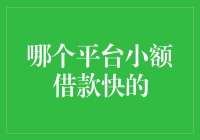 哪个平台小额借款快的